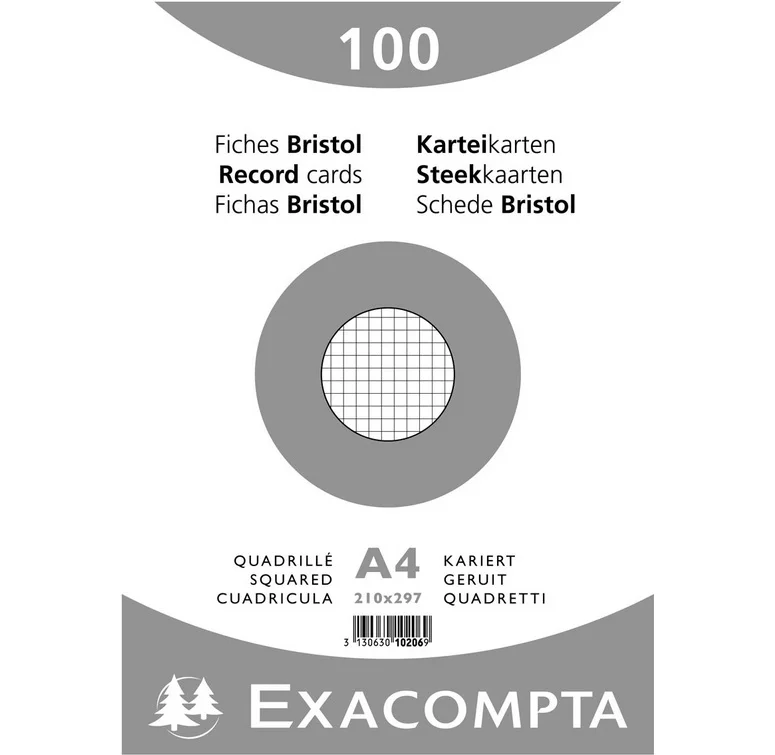 100

Fiches Bristol
Record cards
Fichas Bristol

Karteikarten
Steekkaarten
Schede Bristol

QUADRILLÉ
SQUARED
CUADRICULA

A4
210x297

KARIERT
GERUIT
QUADRETTI

3 130630 102069

EXACOMPTA